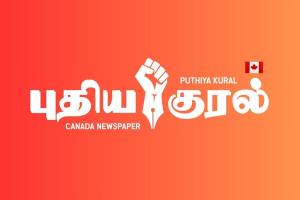 PUTHIYA KURAL

புதிய குரல்

CANADA NEWSPAPER